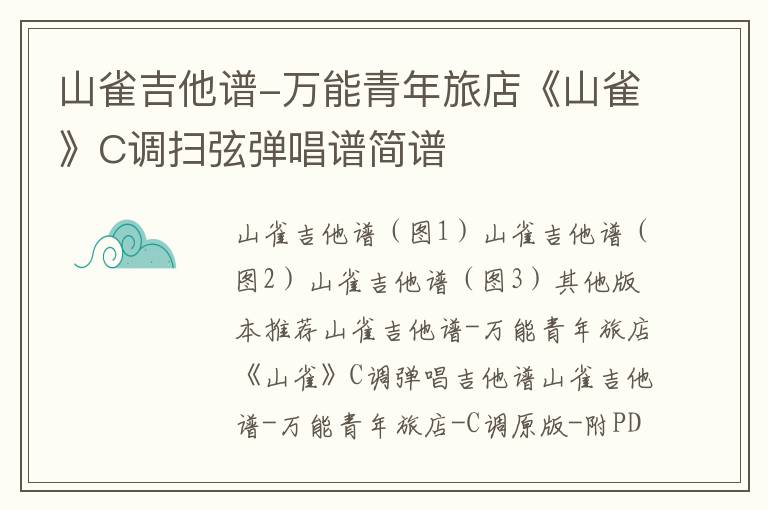 山雀吉他谱-万能青年旅店《山雀》C调扫弦弹唱谱简谱

山雀吉他谱（图1）山雀吉他谱（图2）山雀吉他谱（图3）其他版本推荐山雀吉他谱-万能青年旅店《山雀》C调弹唱吉他谱山雀吉他谱-万能青年旅店-C调原版-附PD